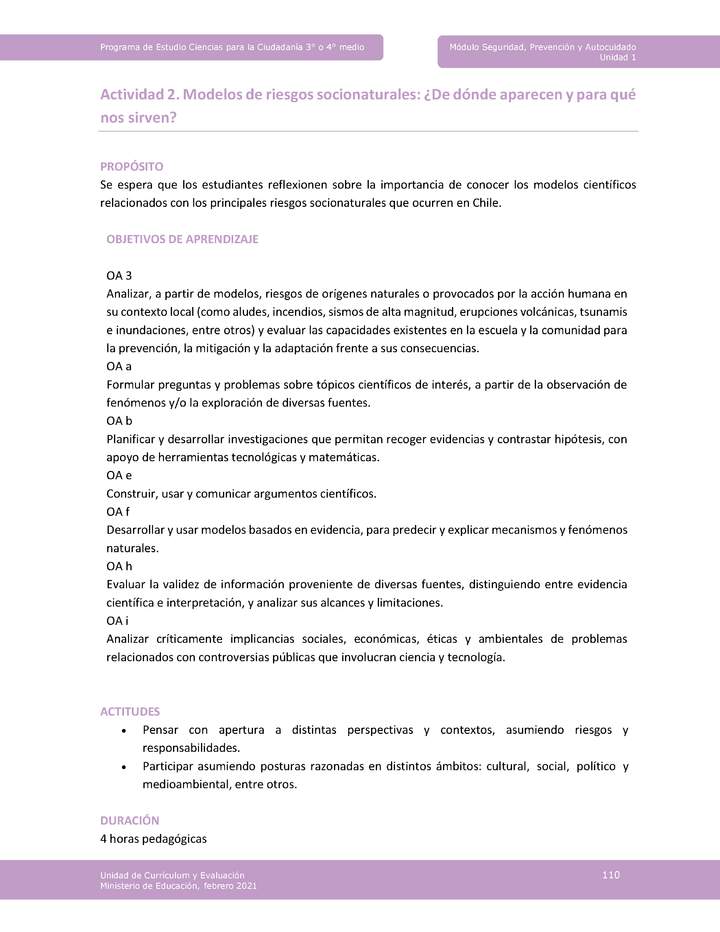 Programa de Estudio Ciencias para la Ciudadanía 3° o 4° medio

Módulo Seguridad, Prevención y Autocuidado
Unidad 1

Actividad 2. Modelos de riesgos socionaturales: ¿De dónde aparecen y para qué nos sirven?

PROPÓSITO
Se espera que los estudiantes reflexionen sobre la importancia de conocer los modelos científicos relacionados con los principales riesgos socionaturales que ocurren en Chile.

OBJETIVOS DE APRENDIZAJE

OA 3
Analizar, a partir de modelos, riesgos de orígenes naturales o provocados por la acción humana en su contexto local (como aludes, incendios, sismos de alta magnitud, erupciones volcánicas, tsunamis e inundaciones, entre otros) y evaluar las capacidades existentes en la escuela y la comunidad para la prevención, la mitigación y la adaptación frente a sus consecuencias.
OA a
Formular preguntas y problemas sobre tópicos científicos de interés, a partir de la observación de fenómenos y/o la exploración de diversas fuentes.
OA b
Planificar y desarrollar investigaciones que permitan recoger evidencias y contrastar hipótesis, con apoyo de herramientas tecnológicas y matemáticas.
OA e
Construir, usar y comunicar argumentos científicos.
OA f
Desarrollar y usar modelos basados en evidencia, para predecir y explicar mecanismos y fenómenos naturales.
OA h
Evaluar la validez de información proveniente de diversas fuentes, distinguiendo entre evidencia científica e interpretación, y analizar sus alcances y limitaciones.
OA i
Analizar críticamente implicancias sociales, económicas, éticas y ambientales de problemas relacionados con controversias públicas que involucran ciencia y tecnología.

ACTITUDES
• Pensar con apertura a distintas perspectivas y contextos, asumiendo riesgos y responsabilidades.
• Participar asumiendo posturas razonadas en distintos ámbitos: cultural, social, político y medioambiental, entre otros.

DURACIÓN
4 horas pedagógicas

Unidad de Currículum y Evaluación
Ministerio de Educación, febrero 2021

110